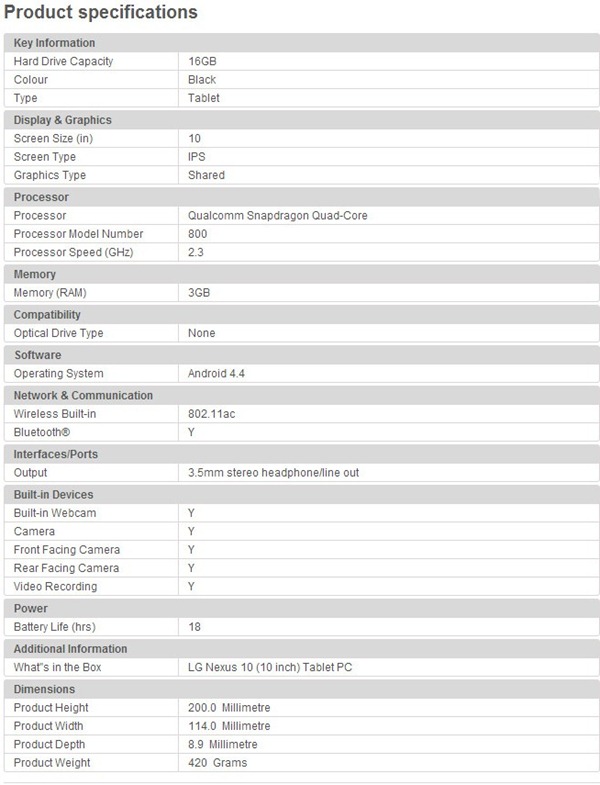 Product specifications

| Key Information | |
|---|---|
| Hard Drive Capacity | 16GB |
| Colour | Black |
| Type | Tablet |

| Display & Graphics | |
|---|---|
| Screen Size (in) | 10 |
| Screen Type | IPS |
| Graphics Type | Shared |

| Processor | |
|---|---|
| Processor | Qualcomm Snapdragon Quad-Core |
| Processor Model Number | 800 |
| Processor Speed (GHz) | 2.3 |

| Memory | |
|---|---|
| Memory (RAM) | 3GB |

| Compatibility | |
|---|---|
| Optical Drive Type | None |

| Software | |
|---|---|
| Operating System | Android 4.4 |

| Network & Communication | |
|---|---|
| Wireless Built-in | 802.11ac |
| Bluetooth® | Y |

| Interfaces/Ports | |
|---|---|
| Output | 3.5mm stereo headphone/line out |

| Built-in Devices | |
|---|---|
| Built-in Webcam | Y |
| Camera | Y |
| Front Facing Camera | Y |
| Rear Facing Camera | Y |
| Video Recording | Y |

| Power | |
|---|---|
| Battery Life (hrs) | 18 |

| Additional Information | |
|---|---|
| What"s in the Box | LG Nexus 10 (10 inch) Tablet PC |

| Dimensions | |
|---|---|
| Product Height | 200.0 Millimetre |
| Product Width | 114.0 Millimetre |
| Product Depth | 8.9 Millimetre |
| Product Weight | 420 Grams |